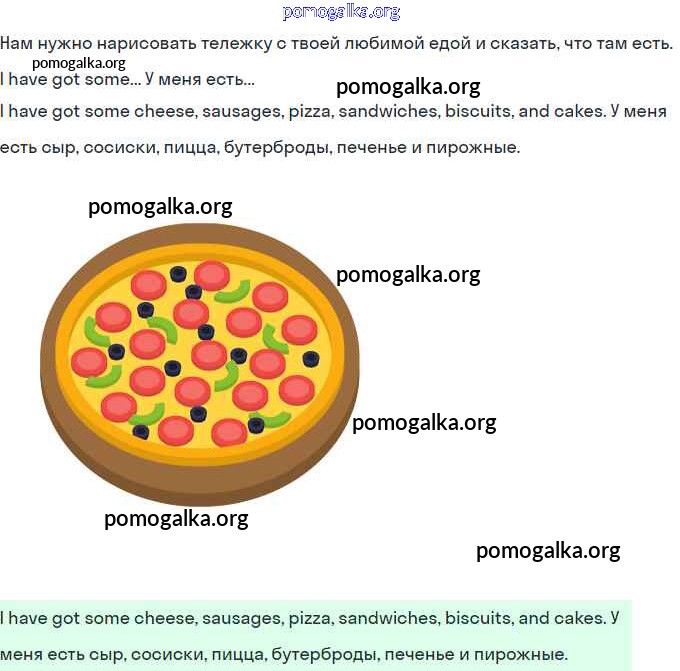 Нам нужно нарисовать тележку с твоей любимой едой и сказать, что там есть.

I have got some... У меня есть...

I have got some cheese, sausages, pizza, sandwiches, biscuits, and cakes. У меня есть сыр, сосиски, пицца, бутерброды, печенье и пирожные.

I have got some cheese, sausages, pizza, sandwiches, biscuits, and cakes. У меня есть сыр, сосиски, пицца, бутерброды, печенье и пирожные.

pomogalka.org